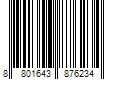 8 801643 876234